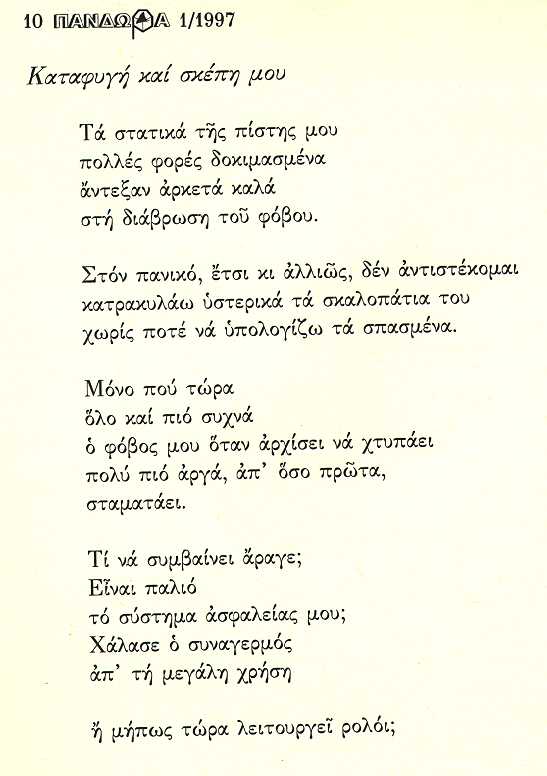 10 ΠΑΝΔΩΡΑ 1/1997

Καταφυγή καί σκέπη μου

Τά στατικά τῆς πίστης μου
πολλές φορές δοκιμασμένα
ἄντεξαν ἀρκετά καλά
στή διάβρωση τοῦ φόβου.

Στόν πανικό, ἔτσι κι ἀλλιῶς, δέν ἀντιστέκομαι
κατρακυλάω ὑστερικά τά σκαλοπάτια του
χωρίς ποτέ νά ὑπολογίζω τά σπασμένα.

Μόνο πού τώρα
ὅλο καί πιό συχνά
ὁ φόβος μου ὅταν ἀρχίσει νά χτυπάει
πολύ πιό ἀργά, ἀπ' ὅσο πρῶτα,
σταματάει.

Τί νά συμβαίνει ἄραγε;
Εἶναι παλιό
τό σύστημα ἀσφαλείας μου;
Χάλασε ὁ συναγερμός
ἀπ' τή μεγάλη χρήση

ἤ μήπως τώρα λειτουργεῖ ρολόι;